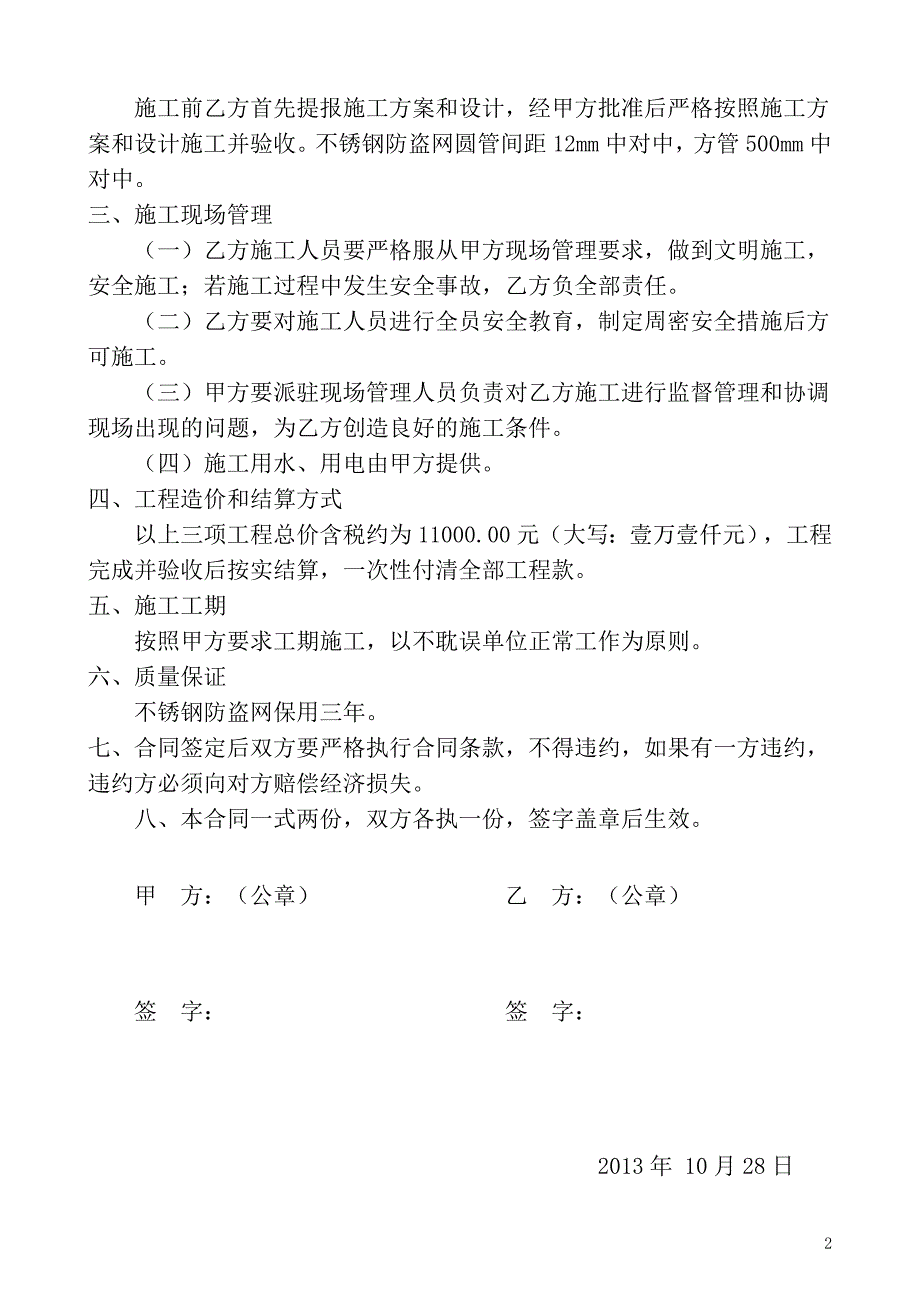 施工前乙方首先提报施工方案和设计，经甲方批准后严格按照施工方案和设计施工并验收。不锈钢防盗网圆管间距 12mm 中对中，方管 500mm 中对中。

三、施工现场管理

（一）乙方施工人员要严格服从甲方现场管理要求，做到文明施工，安全施工；若施工过程中发生安全事故，乙方负全部责任。

（二）乙方要对施工人员进行全员安全教育，制定周密安全措施后方可施工。

（三）甲方要派驻现场管理人员负责对乙方施工进行监督管理和协调现场出现的问题，为乙方创造良好的施工条件。

（四）施工用水、用电由甲方提供。

四、工程造价和结算方式

以上三项工程总价含税约为 11000.00 元（大写：壹万壹仟元），工程完成并验收后按实结算，一次性付清全部工程款。

五、施工工期

按照甲方要求工期施工，以不耽误单位正常工作为原则。

六、质量保证

不锈钢防盗网保用三年。

七、合同签定后双方要严格执行合同条款，不得违约，如果有一方违约，违约方必须向对方赔偿经济损失。

八、本合同一式两份，双方各执一份，签字盖章后生效。

甲　方：（公章）

乙　方：（公章）

签　字：

签　字：

2013 年 10 月 28 日

2